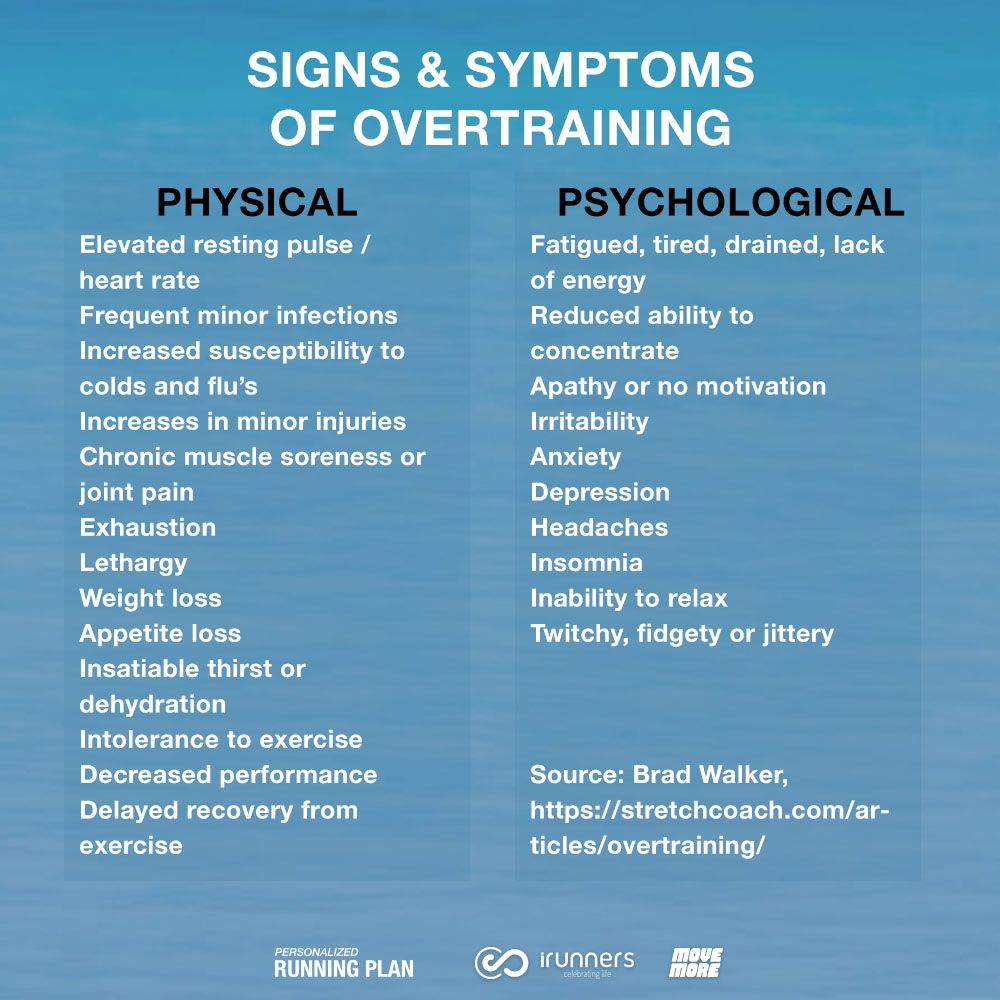 SIGNS & SYMPTOMS OF OVERTRAINING

PHYSICAL

Elevated resting pulse / heart rate
Frequent minor infections
Increased susceptibility to colds and flu's
Increases in minor injuries
Chronic muscle soreness or joint pain
Exhaustion
Lethargy
Weight loss
Appetite loss
Insatiable thirst or dehydration
Intolerance to exercise
Decreased performance
Delayed recovery from exercise

PSYCHOLOGICAL

Fatigued, tired, drained, lack of energy
Reduced ability to concentrate
Apathy or no motivation
Irritability
Anxiety
Depression
Headaches
Insomnia
Inability to relax
Twitchy, fidgety or jittery

Source: Brad Walker, https://stretchcoach.com/articles/overtraining/

PERSONALIZED
RUNNING PLAN

irunners
celebrating life

MOVE
MORE